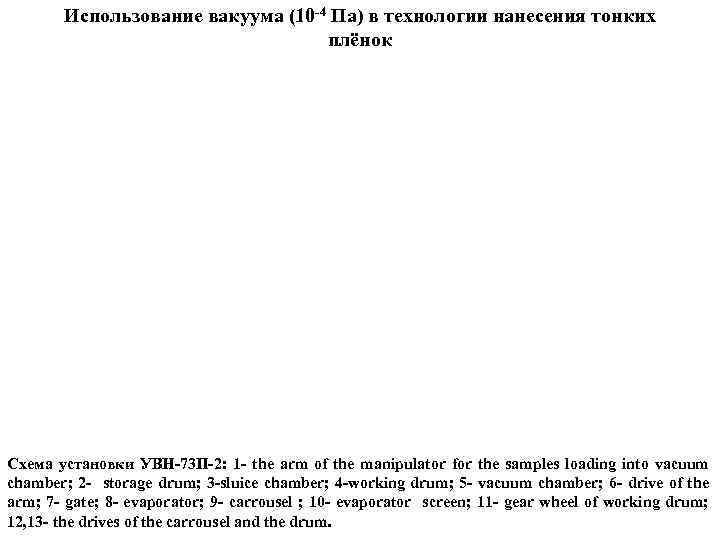 Использование вакуума ($10^{-4}$ Па) в технологии нанесения тонких плёнок

Схема установки УВН-73П-2: 1- the arm of the manipulator for the samples loading into vacuum chamber; 2- storage drum; 3-sluice chamber; 4-working drum; 5- vacuum chamber; 6- drive of the arm; 7- gate; 8- evaporator; 9- carrousel ; 10- evaporator screen; 11- gear wheel of working drum; 12,13- the drives of the carrousel and the drum.